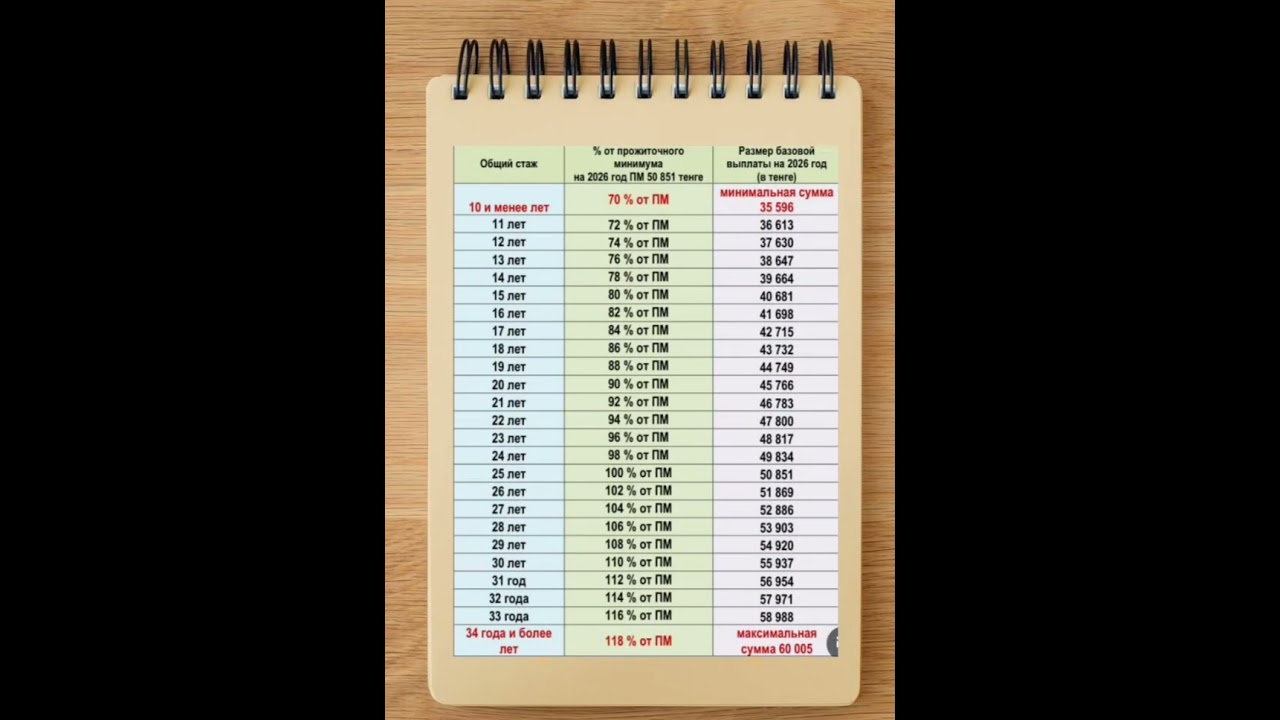 | Общий стаж | % от прожиточного минимума на 2026 год ПМ 50 851 тенге | Размер базовой выплаты на 2026 год (в тенге) |
|---|---|---|
| 10 и менее лет | 70 % от ПМ | минимальная сумма 35 596 |
| 11 лет | 72 % от ПМ | 36 613 |
| 12 лет | 74 % от ПМ | 37 630 |
| 13 лет | 76 % от ПМ | 38 647 |
| 14 лет | 78 % от ПМ | 39 664 |
| 15 лет | 80 % от ПМ | 40 681 |
| 16 лет | 82 % от ПМ | 41 698 |
| 17 лет | 84 % от ПМ | 42 715 |
| 18 лет | 86 % от ПМ | 43 732 |
| 19 лет | 88 % от ПМ | 44 749 |
| 20 лет | 90 % от ПМ | 45 766 |
| 21 лет | 92 % от ПМ | 46 783 |
| 22 лет | 94 % от ПМ | 47 800 |
| 23 лет | 96 % от ПМ | 48 817 |
| 24 лет | 98 % от ПМ | 49 834 |
| 25 лет | 100 % от ПМ | 50 851 |
| 26 лет | 102 % от ПМ | 51 869 |
| 27 лет | 104 % от ПМ | 52 886 |
| 28 лет | 106 % от ПМ | 53 903 |
| 29 лет | 108 % от ПМ | 54 920 |
| 30 лет | 110 % от ПМ | 55 937 |
| 31 год | 112 % от ПМ | 56 954 |
| 32 года | 114 % от ПМ | 57 971 |
| 33 года | 116 % от ПМ | 58 988 |
| 34 года и более лет | 118 % от ПМ | максимальная сумма 60 005 |